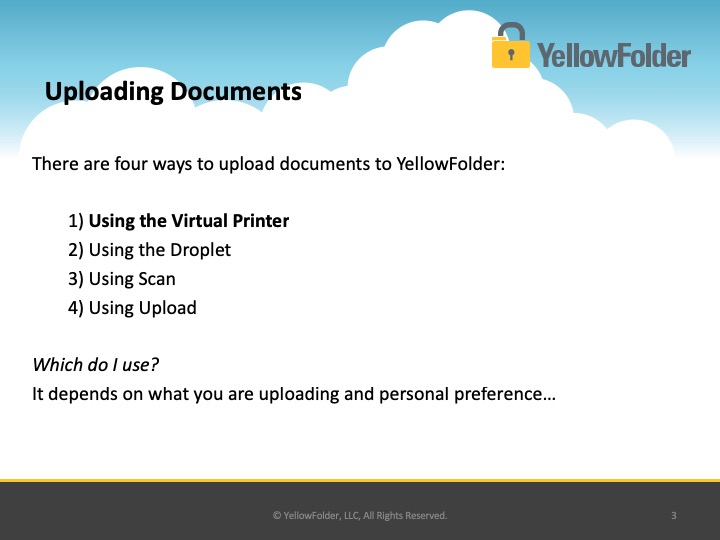 YellowFolder

Uploading Documents

There are four ways to upload documents to YellowFolder:

1) Using the Virtual Printer
2) Using the Droplet
3) Using Scan
4) Using Upload

Which do I use?
It depends on what you are uploading and personal preference…

© YellowFolder, LLC, All Rights Reserved.

3